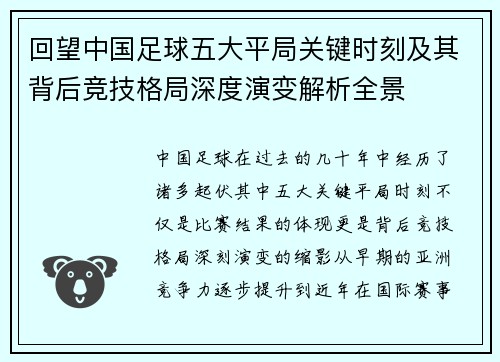 回望中国足球五大平局关键时刻及其背后竞技格局深度演变解析全景

中国足球在过去的几十年中经历了诸多起伏其中五大关键平局时刻不仅是比赛结果的体现更是背后竞技格局深刻演变的缩影从早期的亚洲竞争力逐步提升到近年在国际赛事